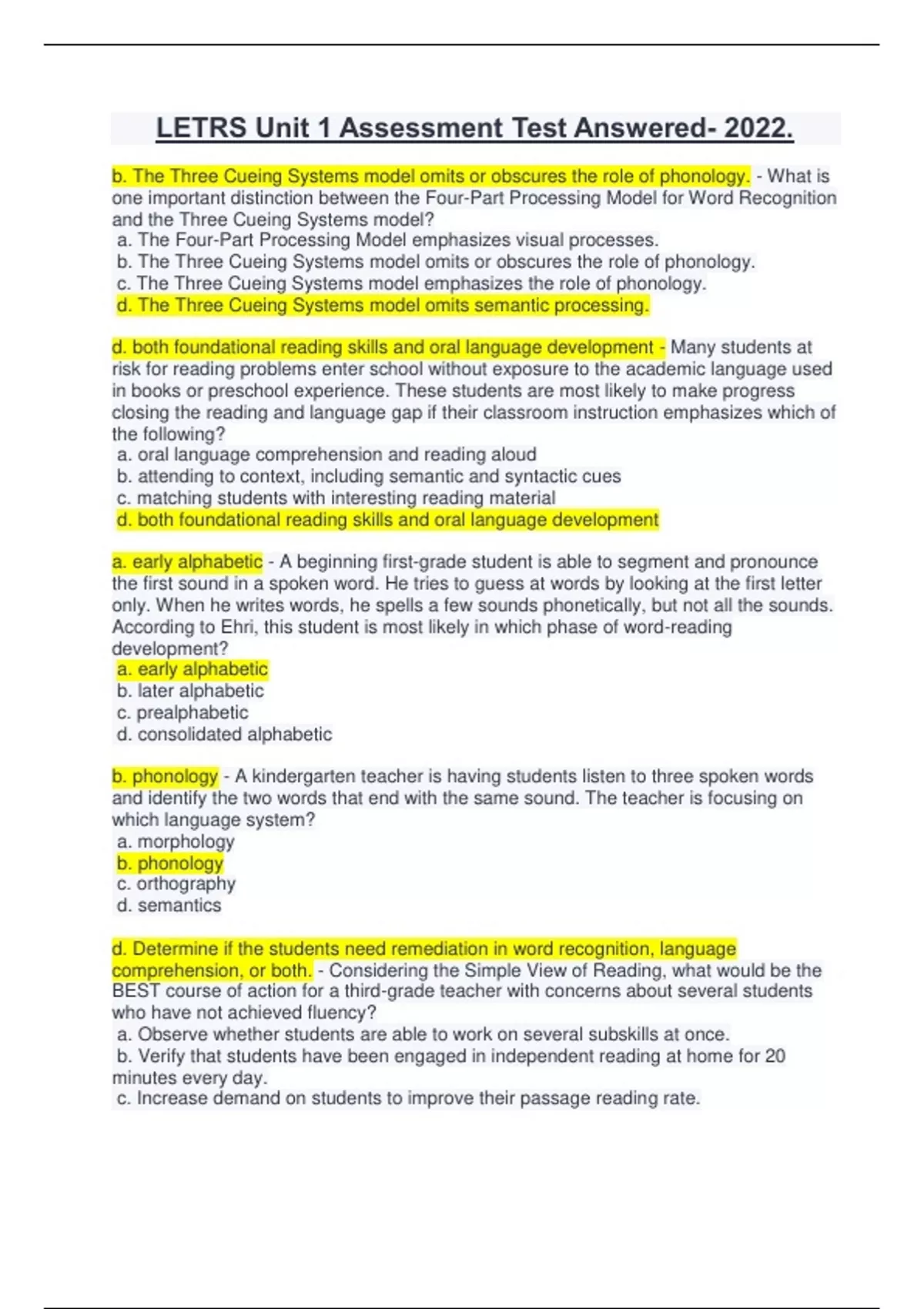 LETRS Unit 1 Assessment Test Answered- 2022.

b. The Three Cueing Systems model omits or obscures the role of phonology. - What is one important distinction between the Four-Part Processing Model for Word Recognition and the Three Cueing Systems model?
a. The Four-Part Processing Model emphasizes visual processes.
b. The Three Cueing Systems model omits or obscures the role of phonology.
c. The Three Cueing Systems model emphasizes the role of phonology.
d. The Three Cueing Systems model omits semantic processing.

d. both foundational reading skills and oral language development - Many students at risk for reading problems enter school without exposure to the academic language used in books or preschool experience. These students are most likely to make progress closing the reading and language gap if their classroom instruction emphasizes which of the following?
a. oral language comprehension and reading aloud
b. attending to context, including semantic and syntactic cues
c. matching students with interesting reading material
d. both foundational reading skills and oral language development

a. early alphabetic - A beginning first-grade student is able to segment and pronounce the first sound in a spoken word. He tries to guess at words by looking at the first letter only. When he writes words, he spells a few sounds phonetically, but not all the sounds. According to Ehri, this student is most likely in which phase of word-reading development?
a. early alphabetic
b. later alphabetic
c. prealphabetic
d. consolidated alphabetic

b. phonology - A kindergarten teacher is having students listen to three spoken words and identify the two words that end with the same sound. The teacher is focusing on which language system?
a. morphology
b. phonology
c. orthography
d. semantics

d. Determine if the students need remediation in word recognition, language comprehension, or both. - Considering the Simple View of Reading, what would be the BEST course of action for a third-grade teacher with concerns about several students who have not achieved fluency?
a. Observe whether students are able to work on several subskills at once.
b. Verify that students have been engaged in independent reading at home for 20 minutes every day.
c. Increase demand on students to improve their passage reading rate.